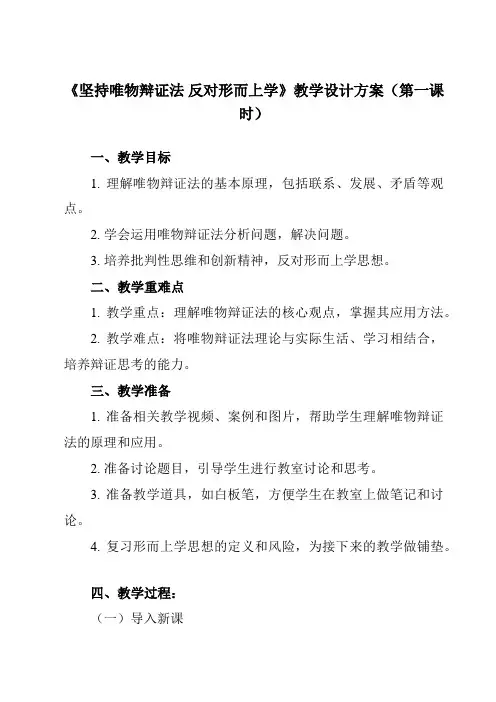 《坚持唯物辩证法 反对形而上学》教学设计方案（第一课时）

一、教学目标

1. 理解唯物辩证法的基本原理，包括联系、发展、矛盾等观点。

2. 学会运用唯物辩证法分析问题，解决问题。

3. 培养批判性思维和创新精神，反对形而上学思想。

二、教学重难点

1. 教学重点：理解唯物辩证法的核心观点，掌握其应用方法。

2. 教学难点：将唯物辩证法理论与实际生活、学习相结合，培养辩证思考的能力。

三、教学准备

1. 准备相关教学视频、案例和图片，帮助学生理解唯物辩证法的原理和应用。

2. 准备讨论题目，引导学生进行教室讨论和思考。

3. 准备教学道具，如白板笔，方便学生在教室上做笔记和讨论。

4. 复习形而上学思想的定义和风险，为接下来的教学做铺垫。

四、教学过程：

（一）导入新课